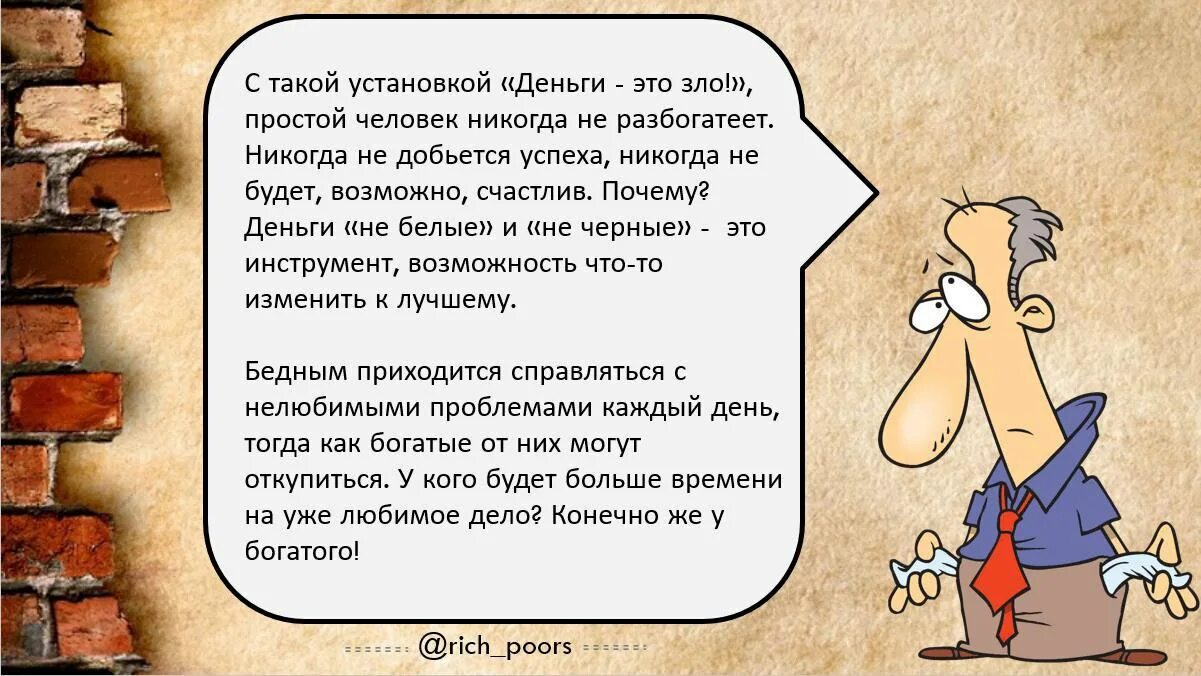 С такой установкой «Деньги - это зло!», простой человек никогда не разбогатеет. Никогда не добьется успеха, никогда не будет, возможно, счастлив. Почему? Деньги «не белые» и «не черные» - это инструмент, возможность что-то изменить к лучшему.

Бедным приходится справляться с нелюбимыми проблемами каждый день, тогда как богатые от них могут откупиться. У кого будет больше времени на уже любимое дело? Конечно же у богатого!

@rich_poors